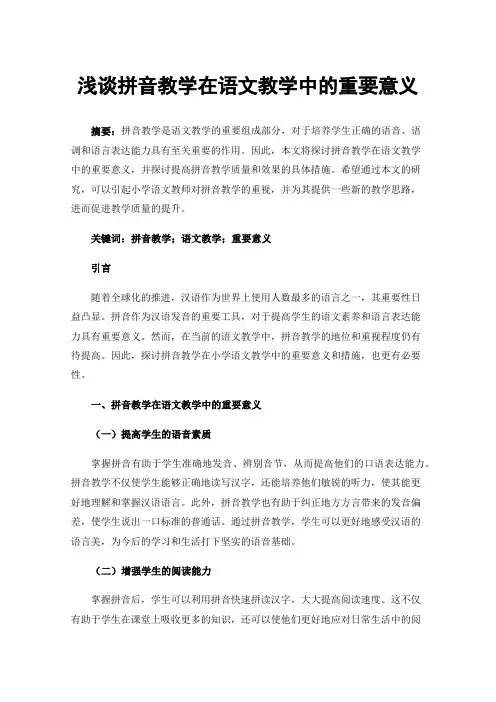 浅谈拼音教学在语文教学中的重要意义

摘要：拼音教学是语文教学的重要组成部分，对于培养学生正确的语音、语调和语言表达能力具有至关重要的作用。因此，本文将探讨拼音教学在语文教学中的重要意义，并探讨提高拼音教学质量和效果的具体措施。希望通过本文的研究，可以引起小学语文教师对拼音教学的重视，并为其提供一些新的教学思路，进而促进教学质量的提升。

关键词：拼音教学；语文教学；重要意义

引言

随着全球化的推进，汉语作为世界上使用人数最多的语言之一，其重要性日益凸显。拼音作为汉语发音的重要工具，对于提高学生的语文素养和语言表达能力具有重要意义。然而，在当前的语文教学中，拼音教学的地位和重视程度仍有待提高。因此，探讨拼音教学在小学语文教学中的重要意义和措施，也更有必要性。

一、拼音教学在语文教学中的重要意义

（一）提高学生的语音素质

掌握拼音有助于学生准确地发音、辨别音节，从而提高他们的口语表达能力。拼音教学不仅使学生能够正确地读写汉字，还能培养他们敏锐的听力，使其能更好地理解和掌握汉语语言。此外，拼音教学也有助于纠正地方方言带来的发音偏差，使学生说出一口标准的普通话。通过拼音教学，学生可以更好地感受汉语的语言美，为今后的学习和生活打下坚实的语音基础。

（二）增强学生的阅读能力

掌握拼音后，学生可以利用拼音快速拼读汉字，大大提高阅读速度。这不仅有助于学生在课堂上吸收更多的知识，还可以使他们更好地应对日常生活中的阅